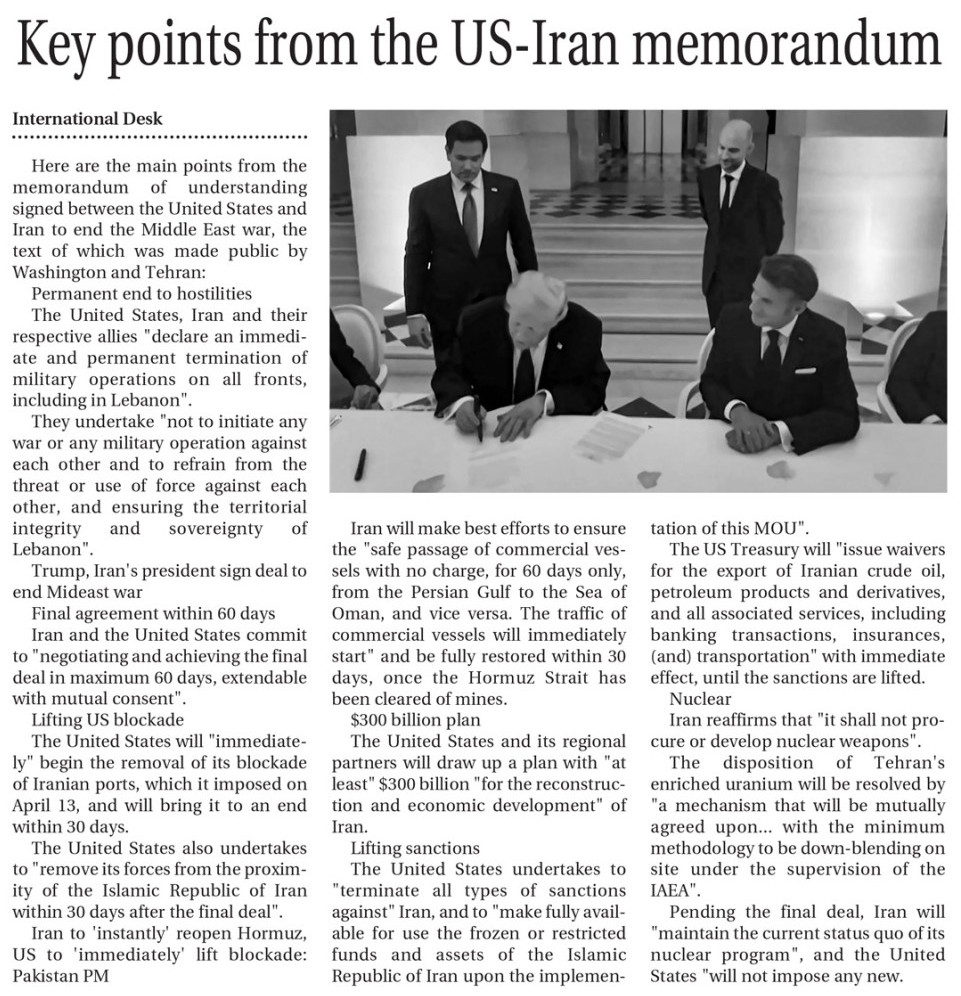 Key points from the US-Iran memorandum

International Desk

Here are the main points from the memorandum of understanding signed between the United States and Iran to end the Middle East war, the text of which was made public by Washington and Tehran:

Permanent end to hostilities

The United States, Iran and their respective allies "declare an immediate and permanent termination of military operations on all fronts, including in Lebanon".

They undertake "not to initiate any war or any military operation against each other and to refrain from the threat or use of force against each other, and ensuring the territorial integrity and sovereignty of Lebanon".

Trump, Iran's president sign deal to end Mideast war

Final agreement within 60 days

Iran and the United States commit to "negotiating and achieving the final deal in maximum 60 days, extendable with mutual consent".

Lifting US blockade

The United States will "immediately" begin the removal of its blockade of Iranian ports, which it imposed on April 13, and will bring it to an end within 30 days.

The United States also undertakes to "remove its forces from the proximity of the Islamic Republic of Iran within 30 days after the final deal".

Iran to 'instantly' reopen Hormuz, US to 'immediately' lift blockade: Pakistan PM

Iran will make best efforts to ensure the "safe passage of commercial vessels with no charge, for 60 days only, from the Persian Gulf to the Sea of Oman, and vice versa. The traffic of commercial vessels will immediately start" and be fully restored within 30 days, once the Hormuz Strait has been cleared of mines.

$300 billion plan

The United States and its regional partners will draw up a plan with "at least" $300 billion "for the reconstruction and economic development" of Iran.

Lifting sanctions

The United States undertakes to "terminate all types of sanctions against" Iran, and to "make fully available for use the frozen or restricted funds and assets of the Islamic Republic of Iran upon the implementation of this MOU".

The US Treasury will "issue waivers for the export of Iranian crude oil, petroleum products and derivatives, and all associated services, including banking transactions, insurances, (and) transportation" with immediate effect, until the sanctions are lifted.

Nuclear

Iran reaffirms that "it shall not procure or develop nuclear weapons".

The disposition of Tehran's enriched uranium will be resolved by "a mechanism that will be mutually agreed upon... with the minimum methodology to be down-blending on site under the supervision of the IAEA".

Pending the final deal, Iran will "maintain the current status quo of its nuclear program", and the United States "will not impose any new.